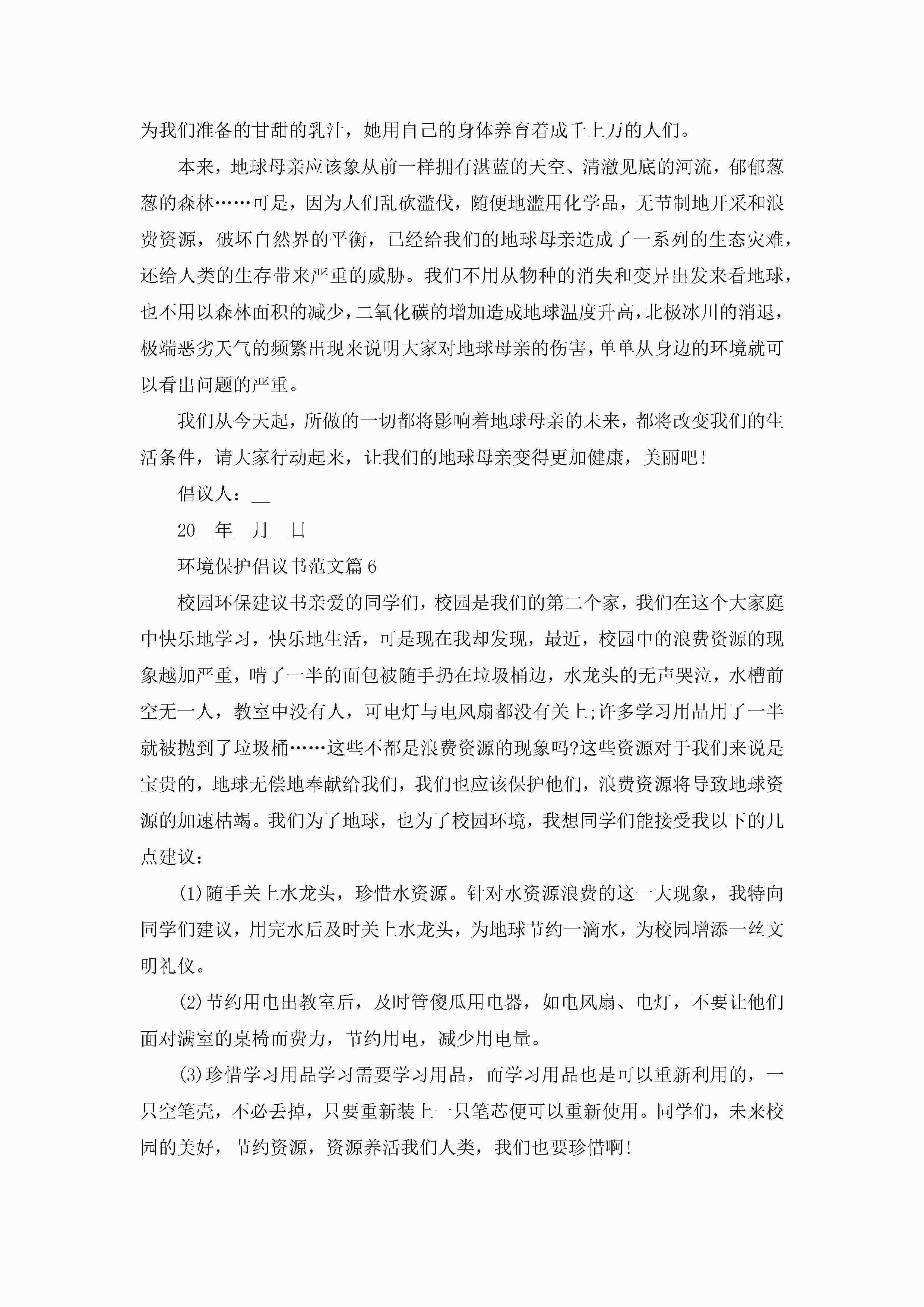 为我们准备的甘甜的乳汁，她用自己的身体养育着成千上万的人们。

本来，地球母亲应该象从前一样拥有湛蓝的天空、清澈见底的河流，郁郁葱葱的森林……可是，因为人们乱砍滥伐，随便地滥用化学品，无节制地开采和浪费资源，破坏自然界的平衡，已经给我们的地球母亲造成了一系列的生态灾难，还给人类的生存带来严重的威胁。我们不用从物种的消失和变异出发来看地球，也不用以森林面积的减少，二氧化碳的增加造成地球温度升高，北极冰川的消退，极端恶劣天气的频繁出现来说明大家对地球母亲的伤害，单单从身边的环境就可以看出问题的严重。

我们从今天起，所做的一切都将影响着地球母亲的未来，都将改变我们的生活条件，请大家行动起来，让我们的地球母亲变得更加健康，美丽吧！

倡议人：__

20__年__月__日

环境保护倡议书范文篇6

校园环保建议书亲爱的同学们，校园是我们的第二个家，我们在这个大家庭中快乐地学习，快乐地生活，可是现在我却发现，最近，校园中的浪费资源的现象越加严重，啃了一半的面包被随手扔在垃圾桶边，水龙头的无声哭泣，水槽前空无一人，教室中没有人，可电灯与电风扇都没有关上;许多学习用品用了一半就被抛到了垃圾桶……这些不都是浪费资源的现象吗?这些资源对于我们来说是宝贵的，地球无偿地奉献给我们，我们也应该保护他们，浪费资源将导致地球资源的加速枯竭。我们为了地球，也为了校园环境，我想同学们能接受我以下的几点建议：

(1)随手关上水龙头，珍惜水资源。针对水资源浪费的这一大现象，我特向同学们建议，用完水后及时关上水龙头，为地球节约一滴水，为校园增添一丝文明礼仪。

(2)节约用电出教室后，及时管傻瓜用电器，如电风扇、电灯，不要让他们面对满室的桌椅而费力，节约用电，减少用电量。

(3)珍惜学习用品学习需要学习用品，而学习用品也是可以重新利用的，一只空笔壳，不必丢掉，只要重新装上一只笔芯便可以重新使用。同学们，未来校园的美好，节约资源，资源养活我们人类，我们也要珍惜啊!